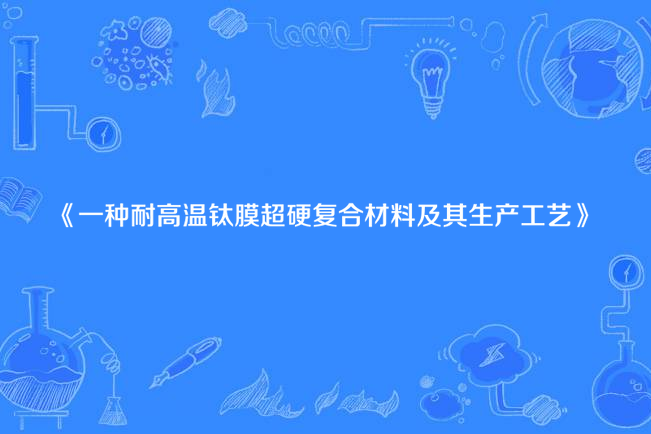 《一种耐高温钛膜超硬复合材料及其生产工艺》